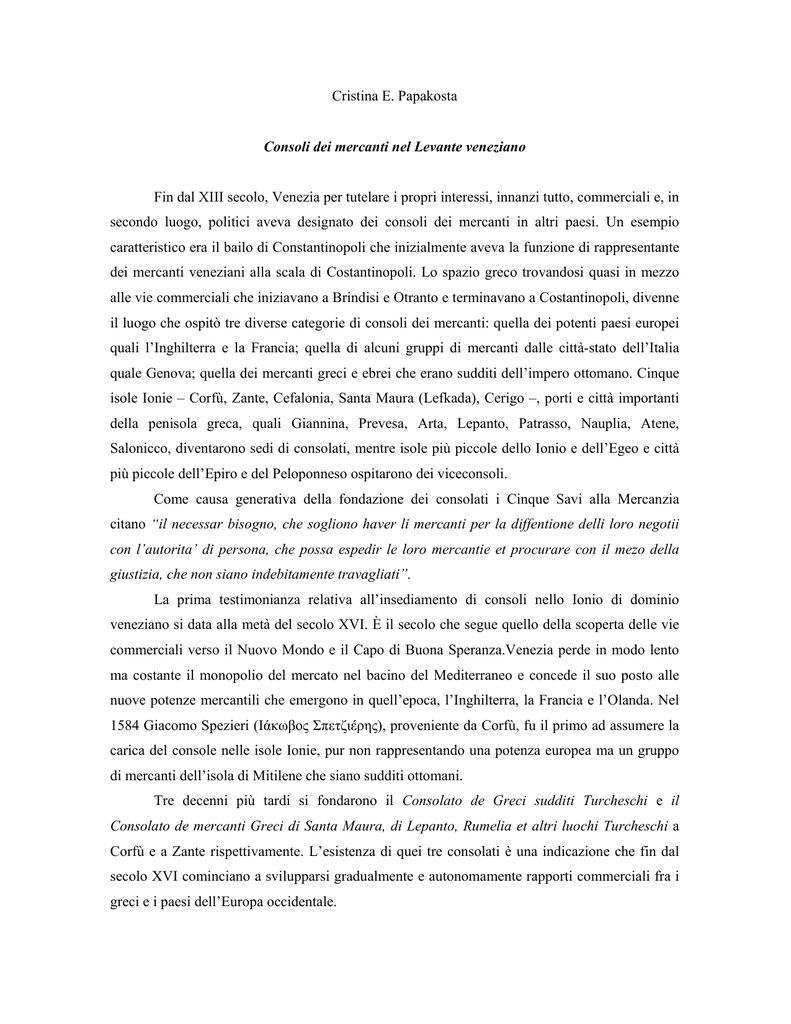 Cristina E. Papakosta

Consoli dei mercanti nel Levante veneziano

Fin dal XIII secolo, Venezia per tutelare i propri interessi, innanzi tutto, commerciali e, in secondo luogo, politici aveva designato dei consoli dei mercanti in altri paesi. Un esempio caratteristico era il bailo di Constantinopoli che inizialmente aveva la funzione di rappresentante dei mercanti veneziani alla scala di Costantinopoli. Lo spazio greco trovandosi quasi in mezzo alle vie commerciali che iniziavano a Brindisi e Otranto e terminavano a Costantinopoli, divenne il luogo che ospitò tre diverse categorie di consoli dei mercanti: quella dei potenti paesi europei quali l'Inghilterra e la Francia; quella di alcuni gruppi di mercanti dalle città-stato dell'Italia quale Genova; quella dei mercanti greci e ebrei che erano sudditi dell'impero ottomano. Cinque isole Ionie – Corfù, Zante, Cefalonia, Santa Maura (Lefkada), Cerigo –, porti e città importanti della penisola greca, quali Giannina, Prevesa, Arta, Lepanto, Patrasso, Nauplia, Atene, Salonicco, diventarono sedi di consolati, mentre isole più piccole dello Ionio e dell'Egeo e città più piccole dell'Epiro e del Peloponneso ospitarono dei viceconsoli.

Come causa generativa della fondazione dei consolati i Cinque Savi alla Mercanzia citano "il necessar bisogno, che sogliono haver li mercanti per la diffentione delli loro negotii con l'autorita' di persona, che possa espedir le loro mercantie et procurare con il mezo della giustizia, che non siano indebitamente travagliati".

La prima testimonianza relativa all'insediamento di consoli nello Ionio di dominio veneziano si data alla metà del secolo XVI. È il secolo che segue quello della scoperta delle vie commerciali verso il Nuovo Mondo e il Capo di Buona Speranza.Venezia perde in modo lento ma costante il monopolio del mercato nel bacino del Mediterraneo e concede il suo posto alle nuove potenze mercantili che emergono in quell'epoca, l'Inghilterra, la Francia e l'Olanda. Nel 1584 Giacomo Spezieri (Ιάκωβος Σπετζιέρης), proveniente da Corfù, fu il primo ad assumere la carica del console nelle isole Ionie, pur non rappresentando una potenza europea ma un gruppo di mercanti dell'isola di Mitilene che siano sudditi ottomani.

Tre decenni più tardi si fondarono il Consolato de Greci sudditi Turcheschi e il Consolato de mercanti Greci di Santa Maura, di Lepanto, Rumelia et altri luochi Turcheschi a Corfù e a Zante rispettivamente. L'esistenza di quei tre consolati è una indicazione che fin dal secolo XVI cominciano a svilupparsi gradualmente e autonomamente rapporti commerciali fra i greci e i paesi dell'Europa occidentale.